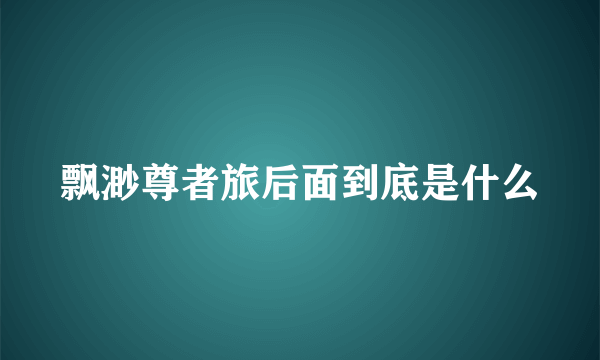 飘渺尊者旅后面到底是什么